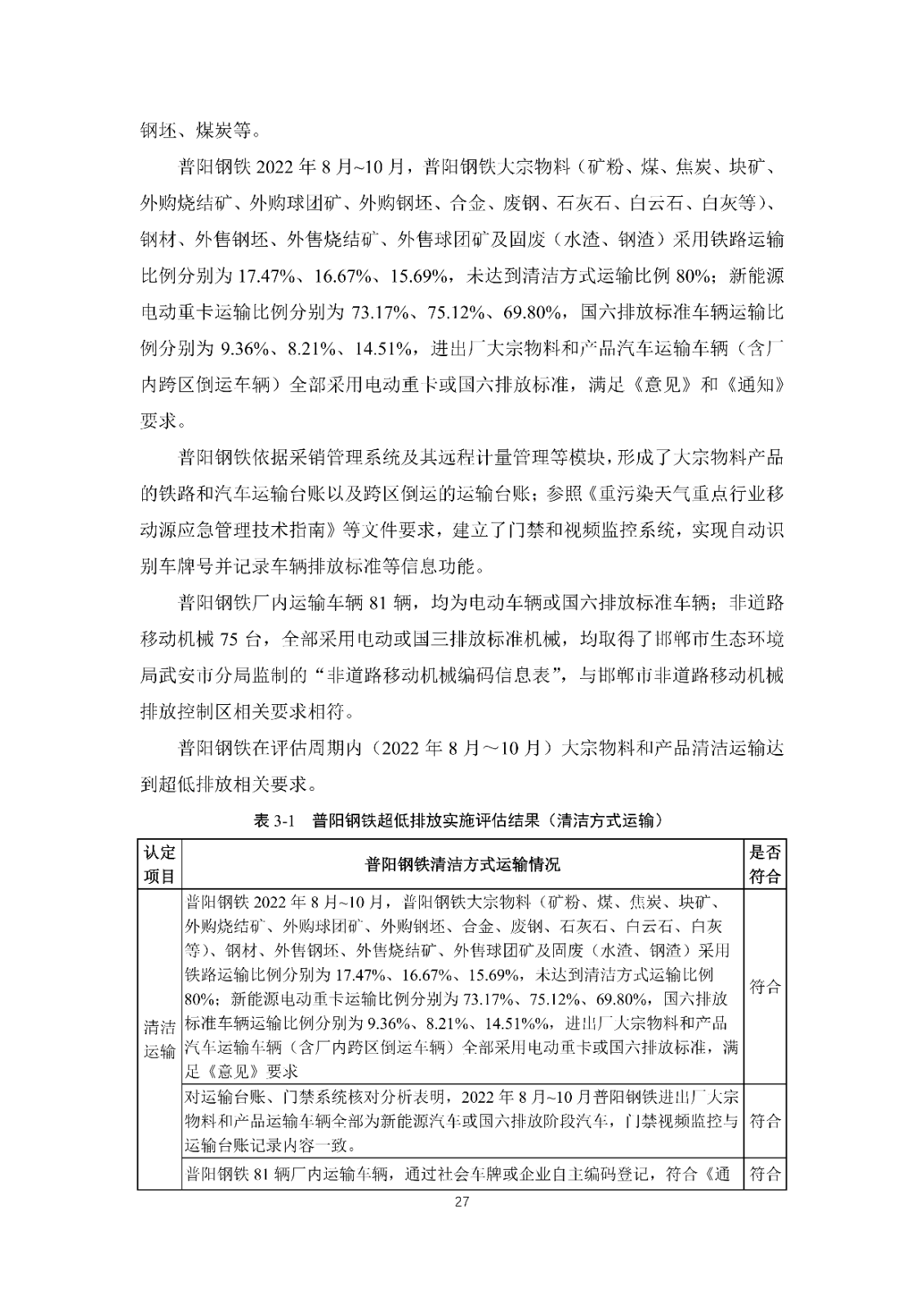 钢坯、煤炭等。

普阳钢铁 2022 年 8 月~10 月，普阳钢铁大宗物料（矿粉、煤、焦炭、块矿、外购烧结矿、外购球团矿、外购钢坯、合金、废钢、石灰石、白云石、白灰等）、钢材、外售钢坯、外售烧结矿、外售球团矿及固废（水渣、钢渣）采用铁路运输比例分别为 17.47%、16.67%、15.69%，未达到清洁方式运输比例 80%；新能源电动重卡运输比例分别为 73.17%、75.12%、69.80%，国六排放标准车辆运输比例分别为 9.36%、8.21%、14.51%，进出厂大宗物料和产品汽车运输车辆（含厂内跨区倒运车辆）全部采用电动重卡或国六排放标准，满足《意见》和《通知》要求。

普阳钢铁依据采销管理系统及其远程计量管理等模块，形成了大宗物料产品的铁路和汽车运输台账以及跨区倒运的运输台账；参照《重污染天气重点行业移动源应急管理技术指南》等文件要求，建立了门禁和视频监控系统，实现自动识别车牌号并记录车辆排放标准等信息功能。

普阳钢铁厂内运输车辆 81 辆，均为电动车辆或国六排放标准车辆；非道路移动机械 75 台，全部采用电动或国三排放标准机械，均取得了邯郸市生态环境局武安市分局监制的“非道路移动机械编码信息表”，与邯郸市非道路移动机械排放控制区相关要求相符。

普阳钢铁在评估周期内（2022 年 8 月～10 月）大宗物料和产品清洁运输达到超低排放相关要求。

表 3-1 普阳钢铁超低排放实施评估结果（清洁方式运输）

| 认定项目 | 普阳钢铁清洁方式运输情况 | 是否符合 |
|---|---|---|
| 清洁运输 | 普阳钢铁 2022 年 8 月~10 月，普阳钢铁大宗物料（矿粉、煤、焦炭、块矿、外购烧结矿、外购球团矿、外购钢坯、合金、废钢、石灰石、白云石、白灰等）、钢材、外售钢坯、外售烧结矿、外售球团矿及固废（水渣、钢渣）采用铁路运输比例分别为 17.47%、16.67%、15.69%，未达到清洁方式运输比例 80%；新能源电动重卡运输比例分别为 73.17%、75.12%、69.80%，国六排放标准车辆运输比例分别为 9.36%、8.21%、14.51%%，进出厂大宗物料和产品汽车运输车辆（含厂内跨区倒运车辆）全部采用电动重卡或国六排放标准，满足《意见》要求 | 符合 |
| | 对运输台账、门禁系统核对分析表明，2022 年 8 月~10 月普阳钢铁进出厂大宗物料和产品运输车辆全部为新能源汽车或国六排放阶段汽车，门禁视频监控与运输台账记录内容一致。 | 符合 |
| | 普阳钢铁 81 辆厂内运输车辆，通过社会车牌或企业自主编码登记，符合《通 | 符合 |

27